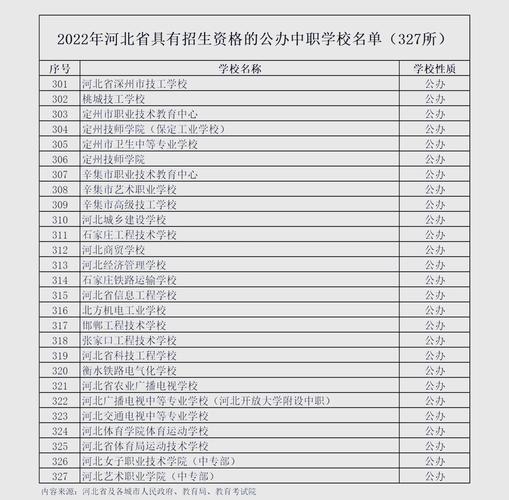 2022年河北省具有招生资格的公办中职学校名单（327所）

| 序号 | 学校名称 | 学校性质 |
|---|---|---|
| 301 | 河北省深州市技工学校 | 公办 |
| 302 | 桃城技工学校 | 公办 |
| 303 | 定州市职业技术教育中心 | 公办 |
| 304 | 定州技师学院（保定工业学校） | 公办 |
| 305 | 定州市卫生中等专业学校 | 公办 |
| 306 | 定州技师学院 | 公办 |
| 307 | 辛集市职业技术教育中心 | 公办 |
| 308 | 辛集市艺术职业学校 | 公办 |
| 309 | 辛集市高级技工学校 | 公办 |
| 310 | 河北城乡建设学校 | 公办 |
| 311 | 石家庄工程技术学校 | 公办 |
| 312 | 河北商贸学校 | 公办 |
| 313 | 河北经济管理学校 | 公办 |
| 314 | 石家庄铁路运输学校 | 公办 |
| 315 | 河北省信息工程学校 | 公办 |
| 316 | 北方机电工业学校 | 公办 |
| 317 | 邯郸工程技术学校 | 公办 |
| 318 | 张家口工程技术学校 | 公办 |
| 319 | 河北省科技工程学校 | 公办 |
| 320 | 衡水铁路电气化学校 | 公办 |
| 321 | 河北省农业广播电视学校 | 公办 |
| 322 | 河北广播电视中等专业学校（河北开放大学附设中职） | 公办 |
| 323 | 河北交通电视中等专业学校 | 公办 |
| 324 | 河北体育学院体育运动学校 | 公办 |
| 325 | 河北省体育局运动技术学校 | 公办 |
| 326 | 河北女子职业技术学院（中专部） | 公办 |
| 327 | 河北艺术职业学院（中专部） | 公办 |

内容来源：河北省及各城市人民政府、教育局、教育考试院